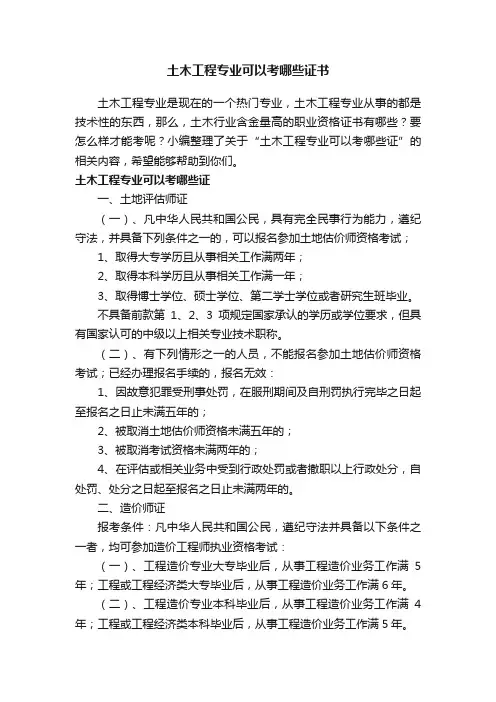 土木工程专业可以考哪些证书

土木工程专业是现在的一个热门专业，土木工程专业从事的都是技术性的东西，那么，土木行业含金量高的职业资格证书有哪些？要怎么样才能考呢？小编整理了关于“土木工程专业可以考哪些证”的相关内容，希望能够帮助到你们。

土木工程专业可以考哪些证

一、土地评估师证

（一）、凡中华人民共和国公民，具有完全民事行为能力，遵纪守法，并具备下列条件之一的，可以报名参加土地估价师资格考试；

1、取得大专学历且从事相关工作满两年；

2、取得本科学历且从事相关工作满一年；

3、取得博士学位、硕士学位、第二学士学位或者研究生班毕业。

不具备前款第 1、2、3 项规定国家承认的学历或学位要求，但具有国家认可的中级以上相关专业技术职称。

（二）、有下列情形之一的人员，不能报名参加土地估价师资格考试；已经办理报名手续的，报名无效：

1、因故意犯罪受刑事处罚，在服刑期间及自刑罚执行完毕之日起至报名之日止未满五年的；

2、被取消土地估价师资格未满五年的；

3、被取消考试资格未满两年的；

4、在评估或相关业务中受到行政处罚或者撤职以上行政处分，自处罚、处分之日起至报名之日止未满两年的。

二、造价师证

报考条件：凡中华人民共和国公民，遵纪守法并具备以下条件之一者，均可参加造价工程师执业资格考试：

（一）、工程造价专业大专毕业后，从事工程造价业务工作满 5 年；工程或工程经济类大专毕业后，从事工程造价业务工作满 6 年。

（二）、工程造价专业本科毕业后，从事工程造价业务工作满 4 年；工程或工程经济类本科毕业后，从事工程造价业务工作满 5 年。